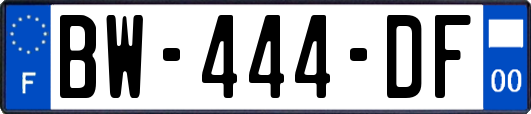 F
BW-444-DF
00